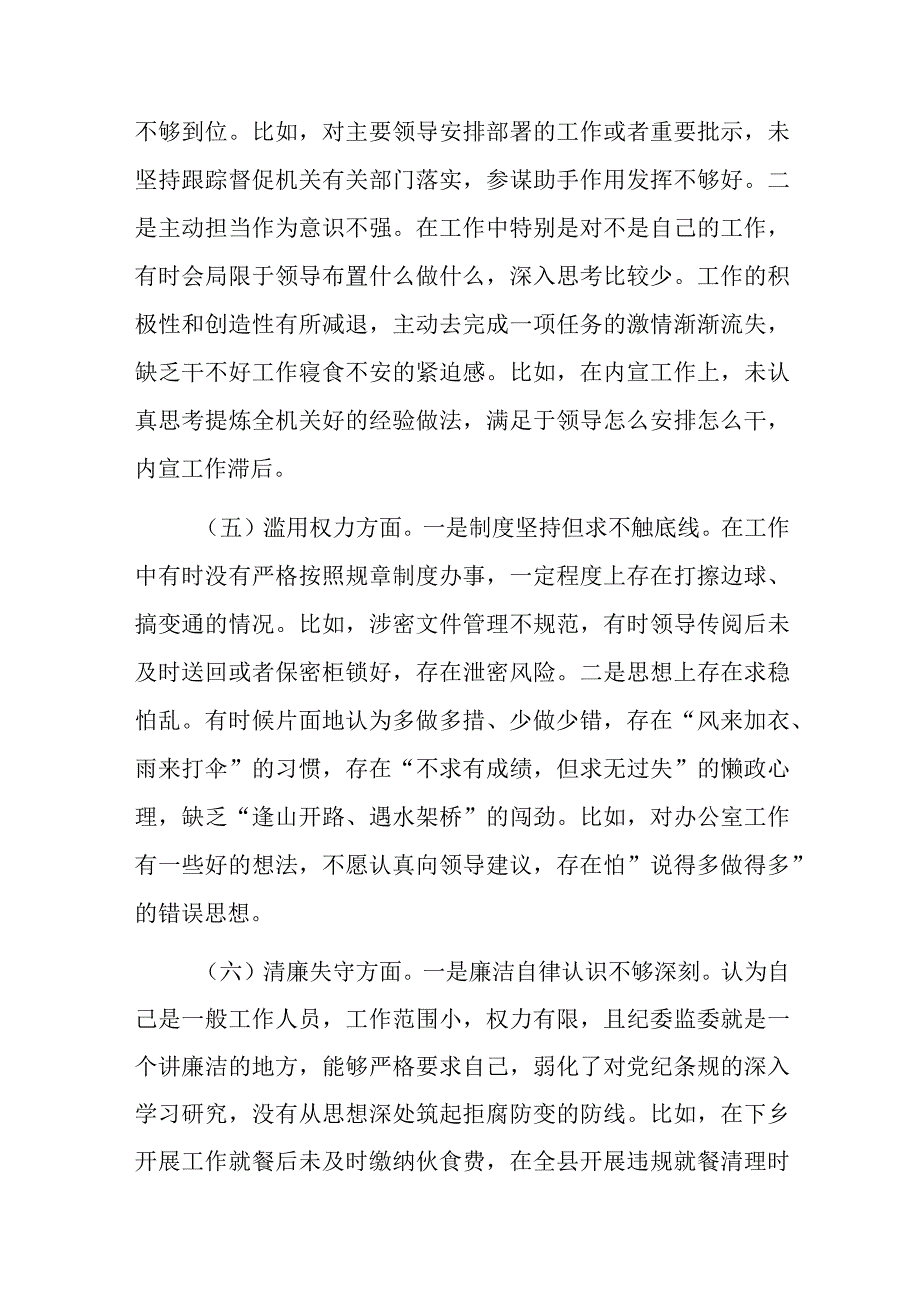 不够到位。比如，对主要领导安排部署的工作或者重要批示，未坚持跟踪督促机关有关部门落实，参谋助手作用发挥不够好。二是主动担当作为意识不强。在工作中特别是对不是自己的工作，有时会局限于领导布置什么做什么，深入思考比较少。工作的积极性和创造性有所减退，主动去完成一项任务的激情渐渐流失，缺乏干不好工作寝食不安的紧迫感。比如，在内宣工作上，未认真思考提炼全机关好的经验做法，满足于领导怎么安排怎么干，内宣工作滞后。

（五）滥用权力方面。一是制度坚持但求不触底线。在工作中有时没有严格按照规章制度办事，一定程度上存在打擦边球、搞变通的情况。比如，涉密文件管理不规范，有时领导传阅后未及时送回或者保密柜锁好，存在泄密风险。二是思想上存在求稳怕乱。有时候片面地认为多做多措、少做少错，存在“风来加衣、雨来打伞”的习惯，存在“不求有成绩，但求无过失”的懒政心理，缺乏“逢山开路、遇水架桥”的闯劲。比如，对办公室工作有一些好的想法，不愿认真向领导建议，存在怕”说得多做得多”的错误思想。

（六）清廉失守方面。一是廉洁自律认识不够深刻。认为自己是一般工作人员，工作范围小，权力有限，且纪委监委就是一个讲廉洁的地方，能够严格要求自己，弱化了对党纪条规的深入学习研究，没有从思想深处筑起拒腐防变的防线。比如，在下乡开展工作就餐后未及时缴纳伙食费，在全县开展违规就餐清理时